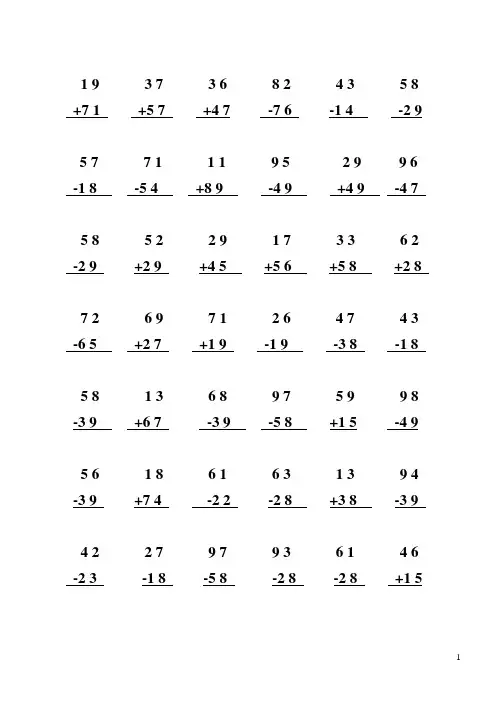 19 37 36 82 43 58
+71 +57 +47 -76 -14 -29

57 71 11 95 29 96
-18 -54 +89 -49 +49 -47

58 52 29 17 33 62
-29 +29 +45 +56 +58 +28

72 69 71 26 47 43
-65 +27 +19 -19 -38 -18

58 13 68 97 59 98
-39 +67 -39 -58 +15 -49

56 18 61 63 13 94
-39 +74 -22 -28 +38 -39

42 27 97 93 61 46
-23 -18 -58 -28 -28 +15

1